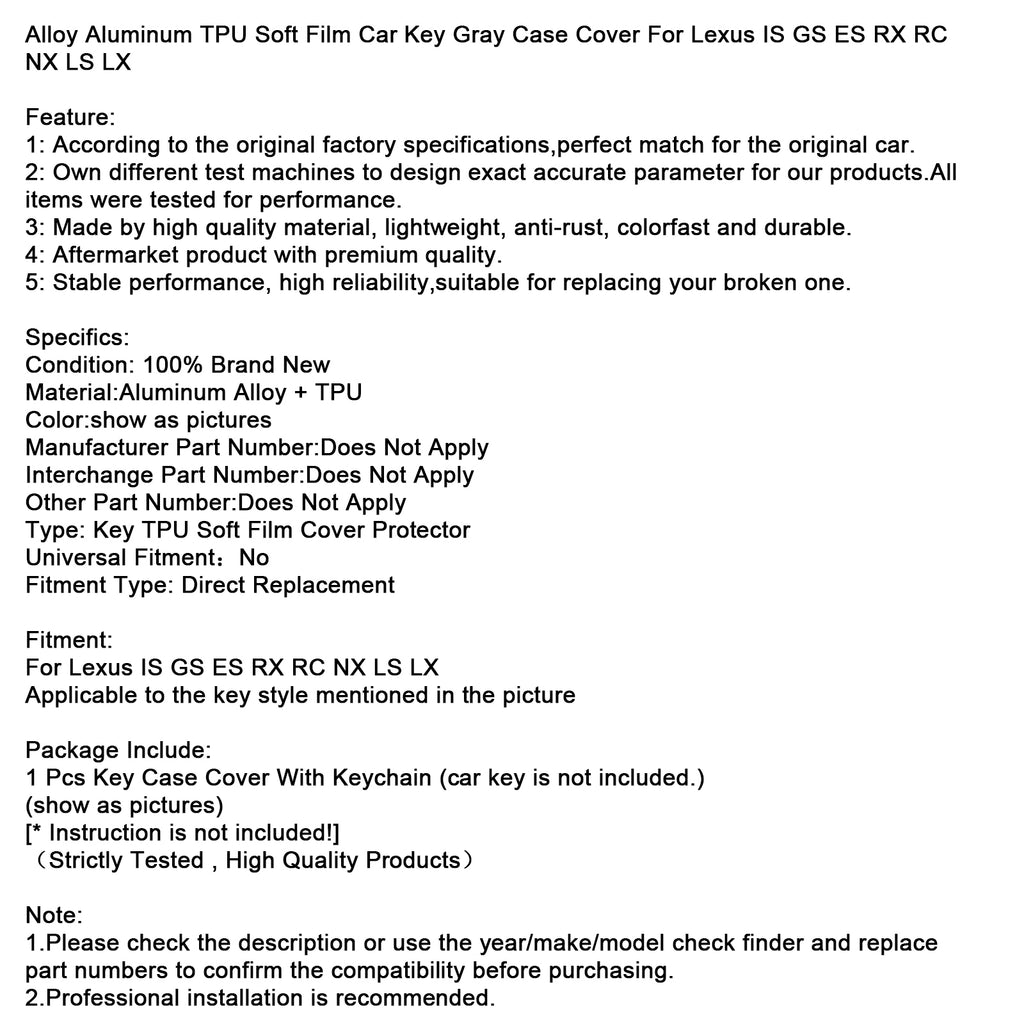 Alloy Aluminum TPU Soft Film Car Key Gray Case Cover For Lexus IS GS ES RX RC NX LS LX

Feature:
1: According to the original factory specifications,perfect match for the original car.
2: Own different test machines to design exact accurate parameter for our products.All items were tested for performance.
3: Made by high quality material, lightweight, anti-rust, colorfast and durable.
4: Aftermarket product with premium quality.
5: Stable performance, high reliability,suitable for replacing your broken one.

Specifics:
Condition: 100% Brand New
Material:Aluminum Alloy + TPU
Color:show as pictures
Manufacturer Part Number:Does Not Apply
Interchange Part Number:Does Not Apply
Other Part Number:Does Not Apply
Type: Key TPU Soft Film Cover Protector
Universal Fitment：No
Fitment Type: Direct Replacement

Fitment:
For Lexus IS GS ES RX RC NX LS LX
Applicable to the key style mentioned in the picture

Package Include:
1 Pcs Key Case Cover With Keychain (car key is not included.)
(show as pictures)
[* Instruction is not included!]
（Strictly Tested , High Quality Products）

Note:
1.Please check the description or use the year/make/model check finder and replace part numbers to confirm the compatibility before purchasing.
2.Professional installation is recommended.